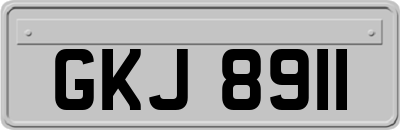 GKJ 8911